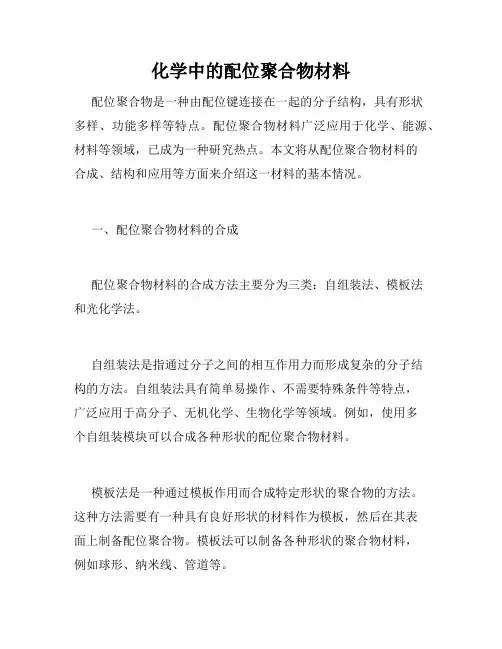 化学中的配位聚合物材料

配位聚合物是一种由配位键连接在一起的分子结构，具有形状多样、功能多样等特点。配位聚合物材料广泛应用于化学、能源、材料等领域，已成为一种研究热点。本文将从配位聚合物材料的合成、结构和应用等方面来介绍这一材料的基本情况。

一、配位聚合物材料的合成

配位聚合物材料的合成方法主要分为三类：自组装法、模板法和光化学法。

自组装法是指通过分子之间的相互作用力而形成复杂的分子结构的方法。自组装法具有简单易操作、不需要特殊条件等特点，广泛应用于高分子、无机化学、生物化学等领域。例如，使用多个自组装模块可以合成各种形状的配位聚合物材料。

模板法是一种通过模板作用而合成特定形状的聚合物的方法。这种方法需要有一种具有良好形状的材料作为模板，然后在其表面上制备配位聚合物。模板法可以制备各种形状的聚合物材料，例如球形、纳米线、管道等。